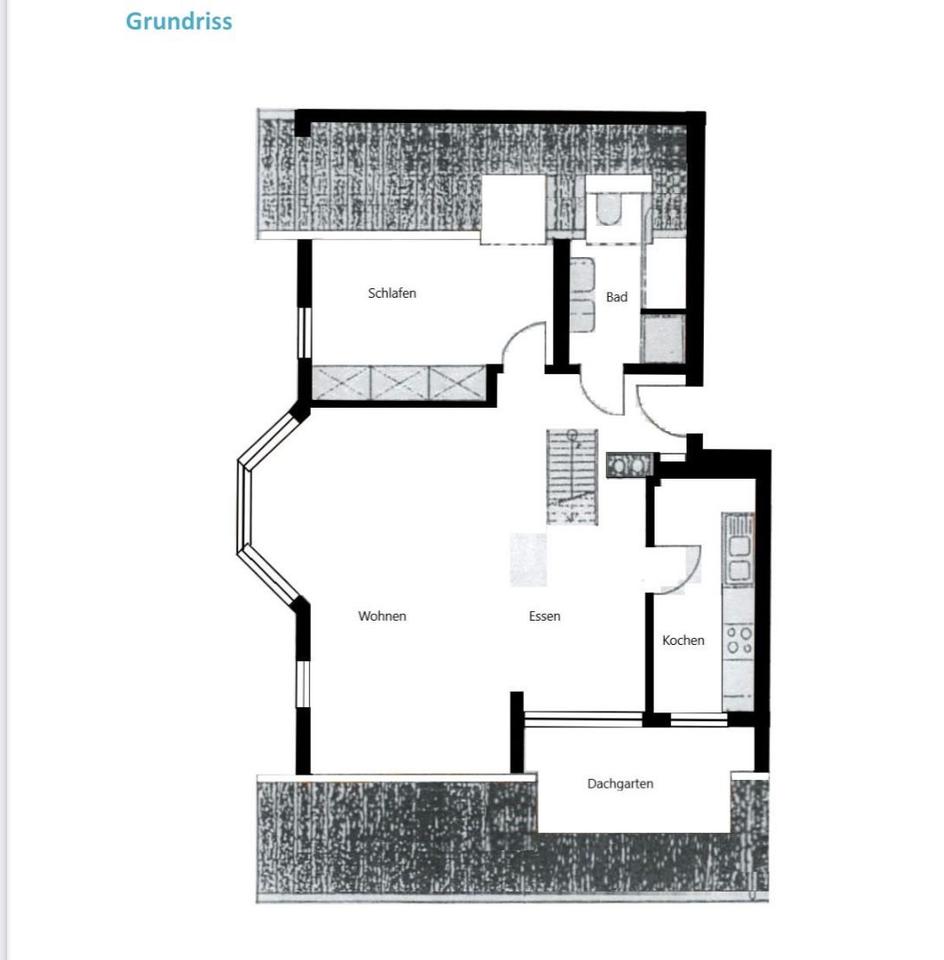 Grundriss

Schlafen

Bad

Wohnen

Essen

Kochen

Dachgarten